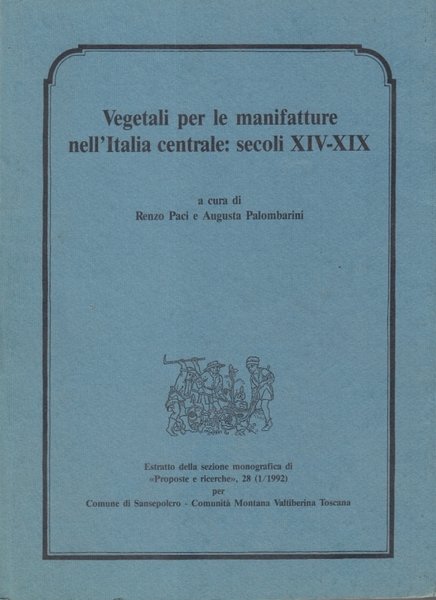 Vegetali per le manifatture nell'Italia centrale: secoli XIV-XIX

a cura di
Renzo Paci e Augusta Palombarini

Estratto della sezione monografica di
«Proposte e ricerche», 28 (1/1992)
per
Comune di Sansepolcro - Comunità Montana Valtiberina Toscana